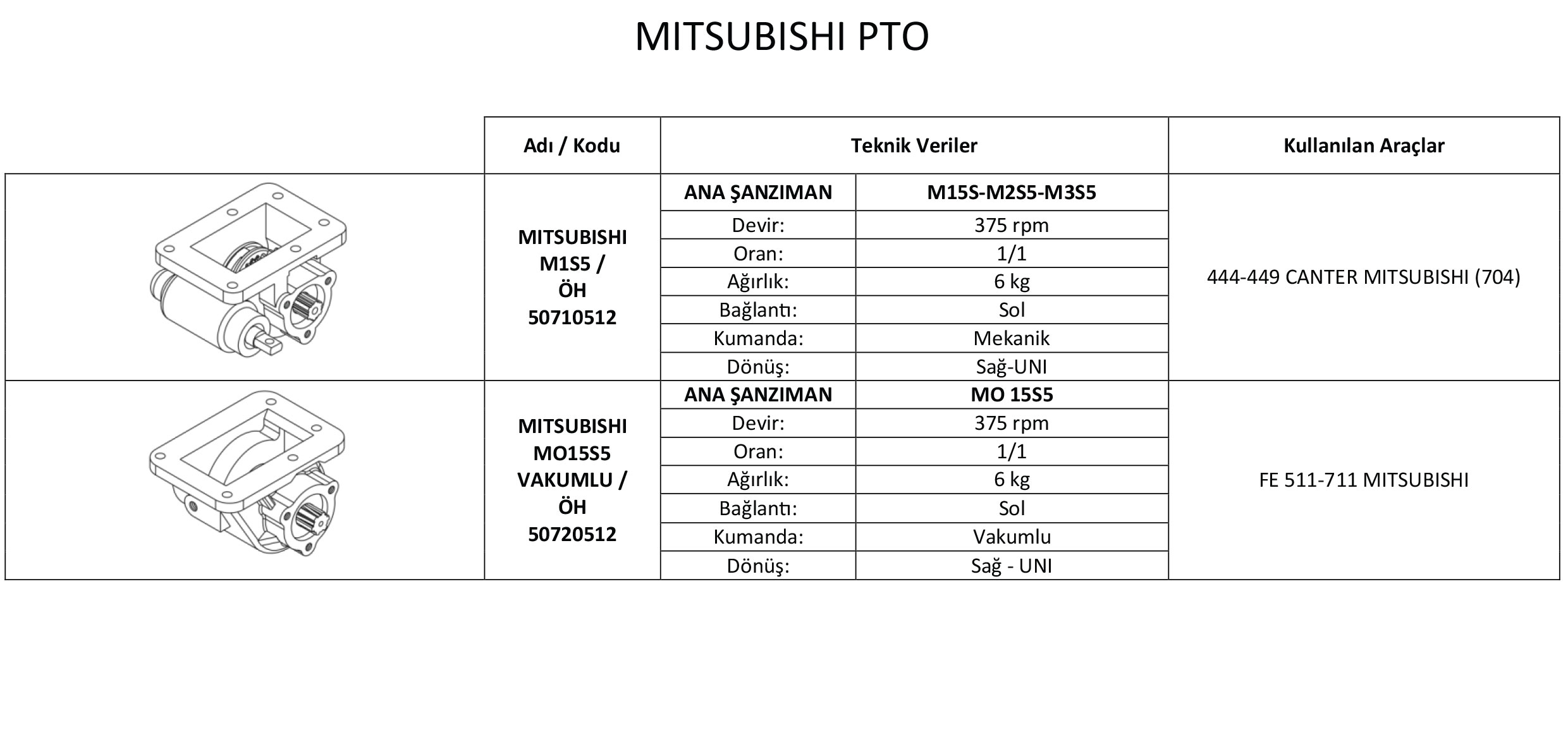 MITSUBISHI PTO

| | Adı / Kodu | Teknik Veriler | | Kullanılan Araçlar |
|---|---|---|---|---|
| | MITSUBISHI M1S5 / ÖH 50710512 | ANA ŞANZIMAN | M15S-M2S5-M3S5 | 444-449 CANTER MITSUBISHI (704) |
| | | Devir: | 375 rpm | |
| | | Oran: | 1/1 | |
| | | Ağırlık: | 6 kg | |
| | | Bağlantı: | Sol | |
| | | Kumanda: | Mekanik | |
| | | Dönüş: | Sağ-UNI | |
| | MITSUBISHI MO15S5 VAKUMLU / ÖH 50720512 | ANA ŞANZIMAN | MO 15S5 | FE 511-711 MITSUBISHI |
| | | Devir: | 375 rpm | |
| | | Oran: | 1/1 | |
| | | Ağırlık: | 6 kg | |
| | | Bağlantı: | Sol | |
| | | Kumanda: | Vakumlu | |
| | | Dönüş: | Sağ - UNI | |